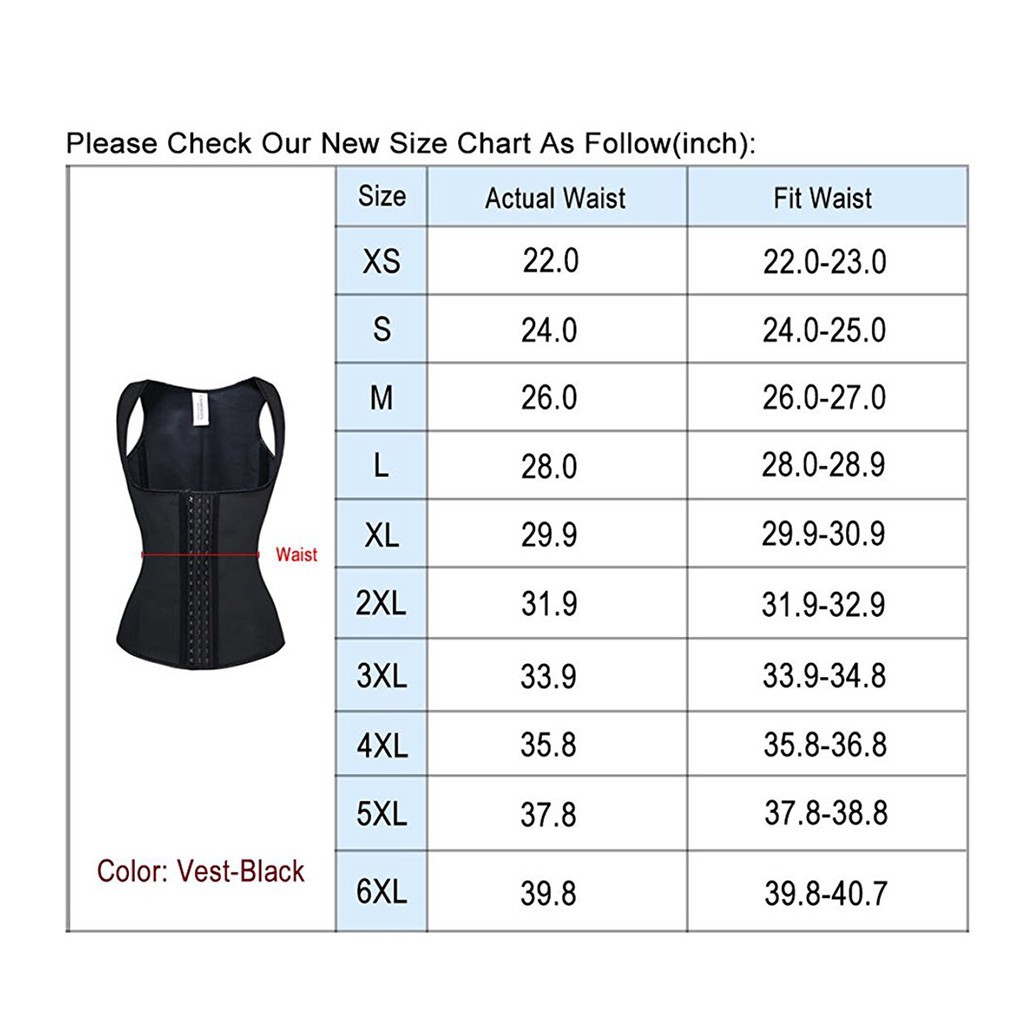 Please Check Our New Size Chart As Follow(inch):

Waist

Color: Vest-Black

| Size | Actual Waist | Fit Waist |
|---|---|---|
| XS | 22.0 | 22.0-23.0 |
| S | 24.0 | 24.0-25.0 |
| M | 26.0 | 26.0-27.0 |
| L | 28.0 | 28.0-28.9 |
| XL | 29.9 | 29.9-30.9 |
| 2XL | 31.9 | 31.9-32.9 |
| 3XL | 33.9 | 33.9-34.8 |
| 4XL | 35.8 | 35.8-36.8 |
| 5XL | 37.8 | 37.8-38.8 |
| 6XL | 39.8 | 39.8-40.7 |